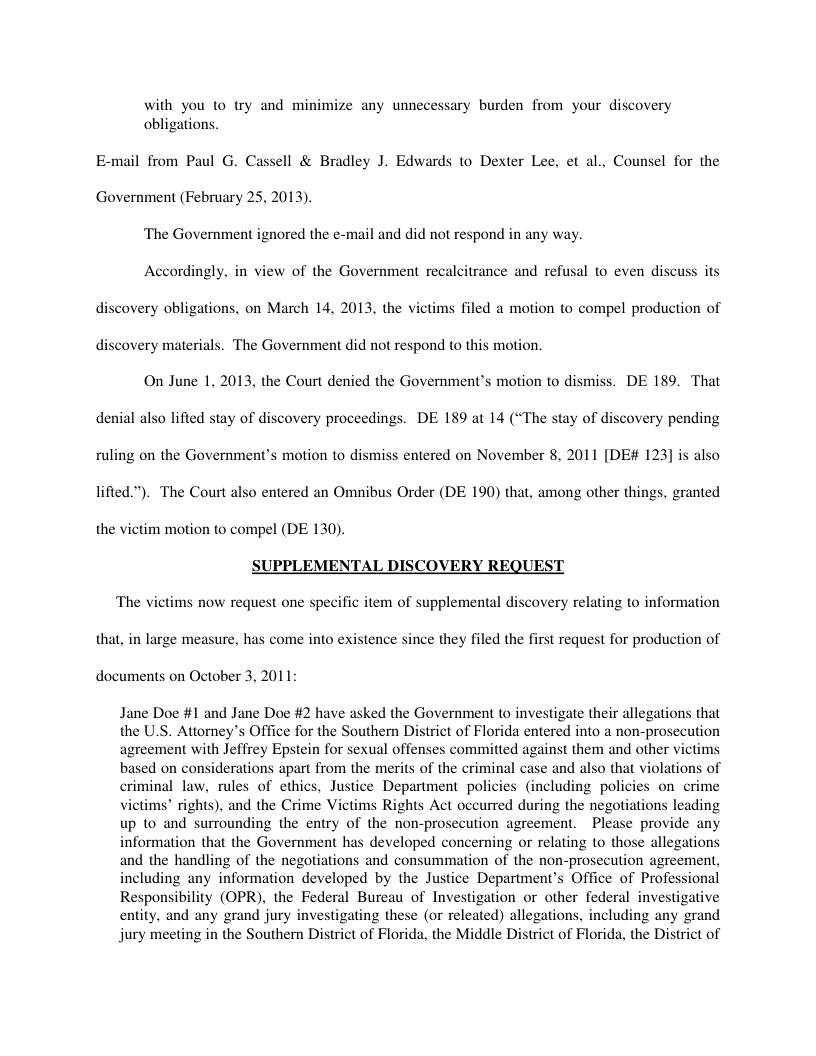 with you to try and minimize any unnecessary burden from your discovery obligations.

E-mail from Paul G. Cassell & Bradley J. Edwards to Dexter Lee, et al., Counsel for the Government (February 25, 2013).

The Government ignored the e-mail and did not respond in any way.

Accordingly, in view of the Government recalcitrance and refusal to even discuss its discovery obligations, on March 14, 2013, the victims filed a motion to compel production of discovery materials. The Government did not respond to this motion.

On June 1, 2013, the Court denied the Government's motion to dismiss. DE 189. That denial also lifted stay of discovery proceedings. DE 189 at 14 ("The stay of discovery pending ruling on the Government's motion to dismiss entered on November 8, 2011 [DE# 123] is also lifted."). The Court also entered an Omnibus Order (DE 190) that, among other things, granted the victim motion to compel (DE 130).

SUPPLEMENTAL DISCOVERY REQUEST

The victims now request one specific item of supplemental discovery relating to information that, in large measure, has come into existence since they filed the first request for production of documents on October 3, 2011:

Jane Doe #1 and Jane Doe #2 have asked the Government to investigate their allegations that the U.S. Attorney's Office for the Southern District of Florida entered into a non-prosecution agreement with Jeffrey Epstein for sexual offenses committed against them and other victims based on considerations apart from the merits of the criminal case and also that violations of criminal law, rules of ethics, Justice Department policies (including policies on crime victims' rights), and the Crime Victims Rights Act occurred during the negotiations leading up to and surrounding the entry of the non-prosecution agreement. Please provide any information that the Government has developed concerning or relating to those allegations and the handling of the negotiations and consummation of the non-prosecution agreement, including any information developed by the Justice Department's Office of Professional Responsibility (OPR), the Federal Bureau of Investigation or other federal investigative entity, and any grand jury investigating these (or releated) allegations, including any grand jury meeting in the Southern District of Florida, the Middle District of Florida, the District of